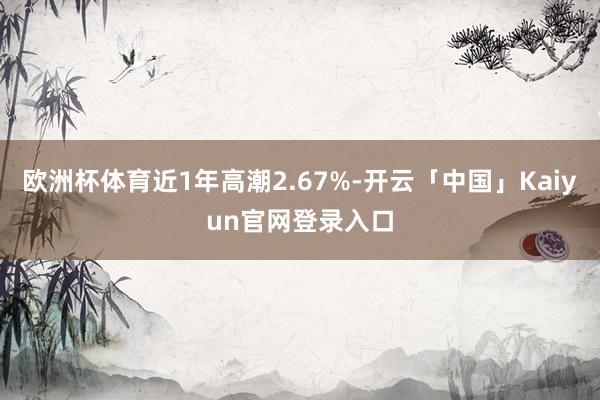 欧洲杯体育近1年高潮2.67%-开云「中国」Kaiyun官网登录入口